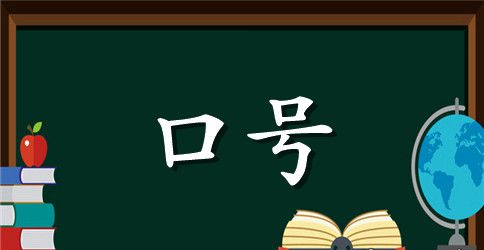 口号